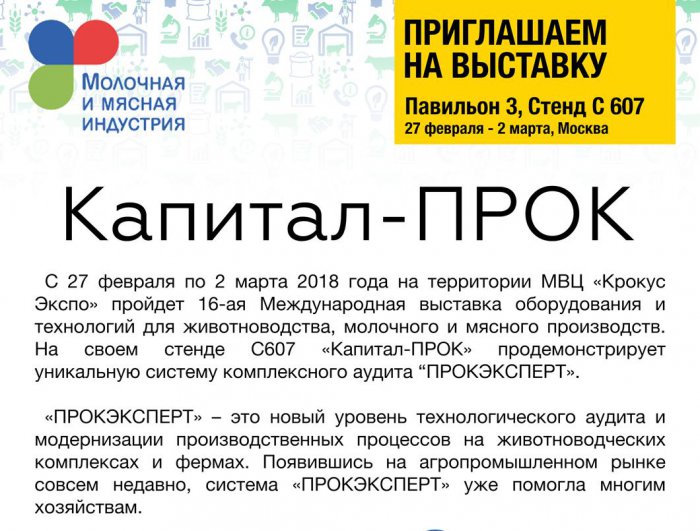 Молочная
и мясная
индустрия

ПРИГЛАШАЕМ
НА ВЫСТАВКУ

Павильон 3, Стенд С 607
27 февраля - 2 марта, Москва

Капитал-ПРОК

С 27 февраля по 2 марта 2018 года на территории МВЦ «Крокус Экспо» пройдет 16-ая Международная выставка оборудования и технологий для животноводства, молочного и мясного производств. На своем стенде С607 «Капитал-ПРОК» продемонстрирует уникальную систему комплексного аудита "ПРОКЭКСПЕРТ".

«ПРОКЭКСПЕРТ» – это новый уровень технологического аудита и модернизации производственных процессов на животноводческих комплексах и фермах. Появившись на агропромышленном рынке совсем недавно, система «ПРОКЭКСПЕРТ» уже помогла многим хозяйствам.